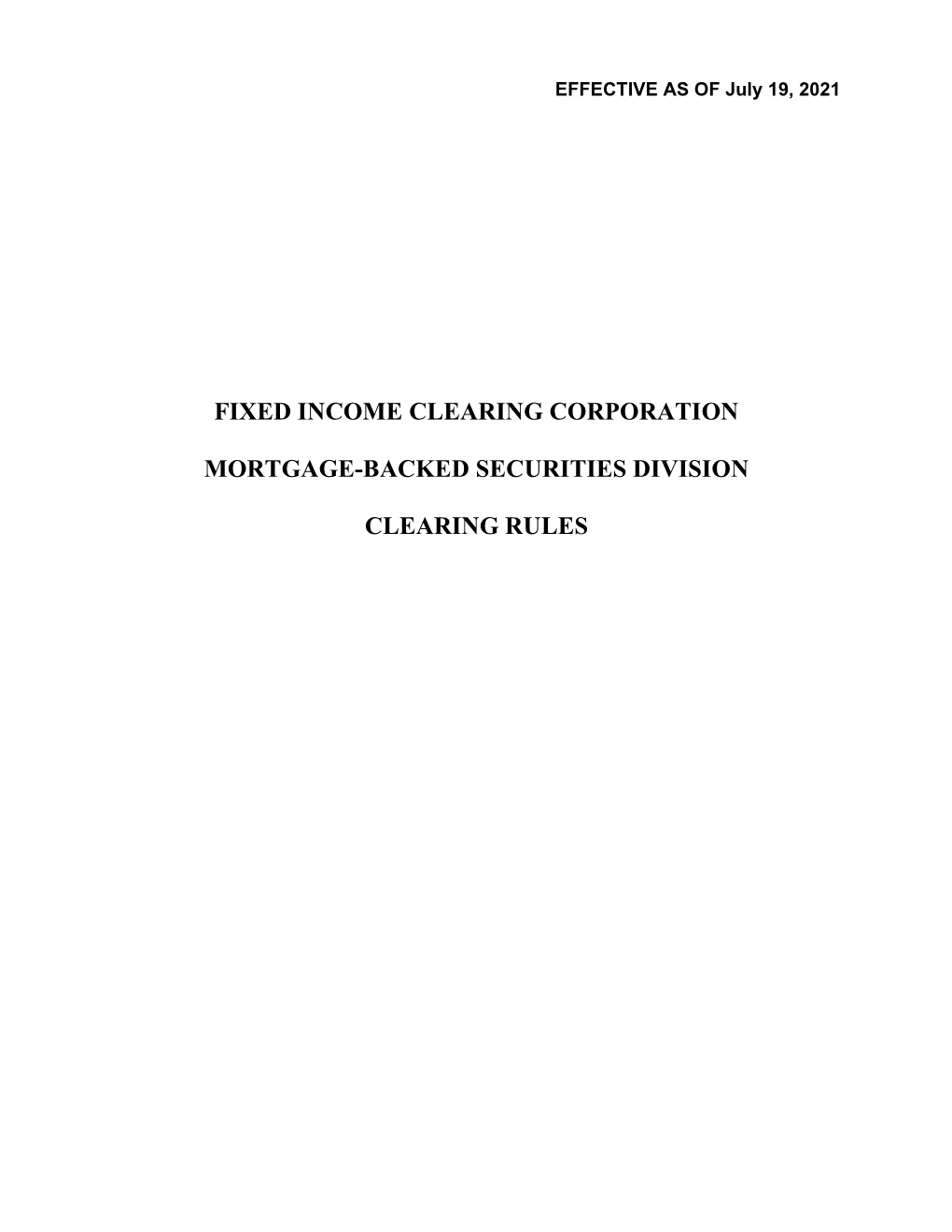 EFFECTIVE AS OF July 19, 2021

FIXED INCOME CLEARING CORPORATION

MORTGAGE-BACKED SECURITIES DIVISION

CLEARING RULES